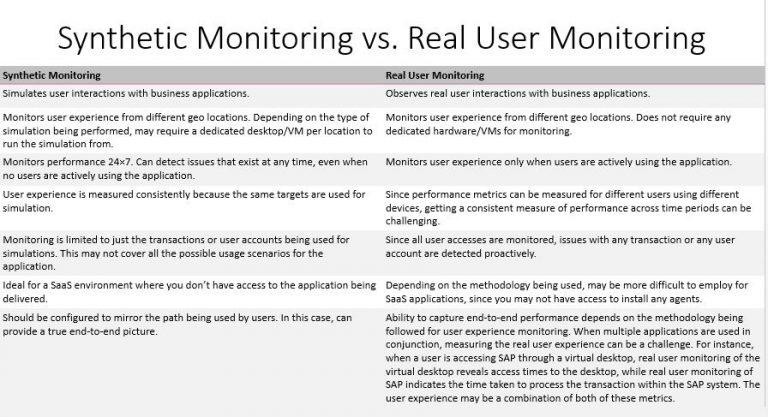 Synthetic Monitoring vs. Real User Monitoring

| Synthetic Monitoring | Real User Monitoring |
|---|---|
| Simulates user interactions with business applications. | Observes real user interactions with business applications. |
| Monitors user experience from different geo locations. Depending on the type of simulation being performed, may require a dedicated desktop/VM per location to run the simulation from. | Monitors user experience from different geo locations. Does not require any dedicated hardware/VMs for monitoring. |
| Monitors performance 24×7. Can detect issues that exist at any time, even when no users are actively using the application. | Monitors user experience only when users are actively using the application. |
| User experience is measured consistently because the same targets are used for simulation. | Since performance metrics can be measured for different users using different devices, getting a consistent measure of performance across time periods can be challenging. |
| Monitoring is limited to just the transactions or user accounts being used for simulations. This may not cover all the possible usage scenarios for the application. | Since all user accesses are monitored, issues with any transaction or any user account are detected proactively. |
| Ideal for a SaaS environment where you don't have access to the application being delivered. | Depending on the methodology being used, may be more difficult to employ for SaaS applications, since you may not have access to install any agents. |
| Should be configured to mirror the path being used by users. In this case, can provide a true end-to-end picture. | Ability to capture end-to-end performance depends on the methodology being followed for user experience monitoring. When multiple applications are used in conjunction, measuring the real user experience can be a challenge. For instance, when a user is accessing SAP through a virtual desktop, real user monitoring of the virtual desktop reveals access times to the desktop, while real user monitoring of SAP indicates the time taken to process the transaction within the SAP system. The user experience may be a combination of both of these metrics. |